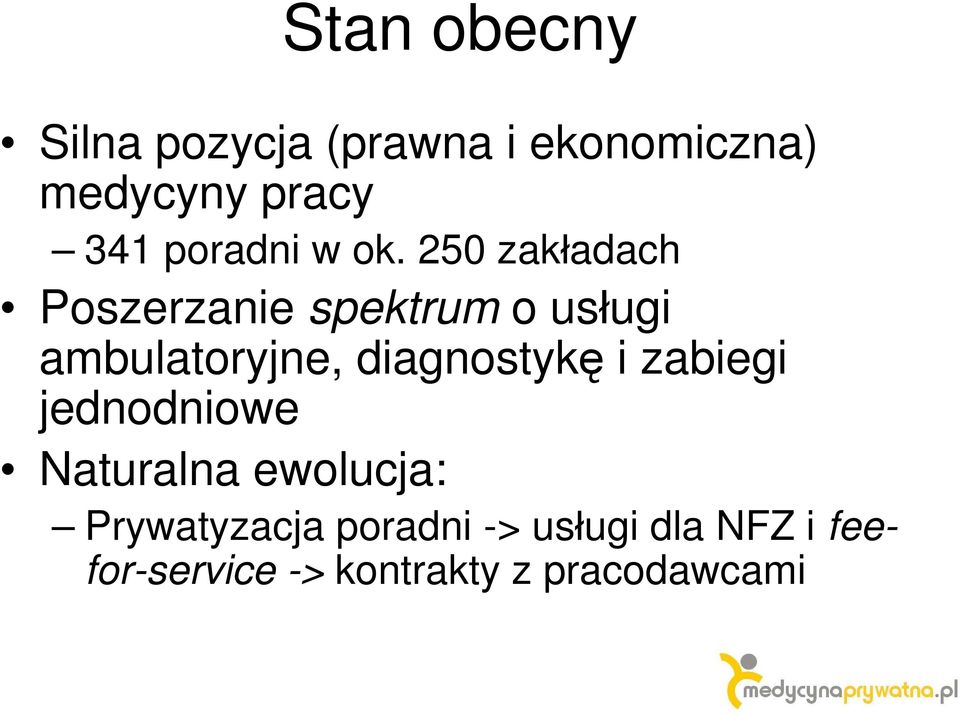 Stan obecny

• Silna pozycja (prawna i ekonomiczna) medycyny pracy
– 341 poradni w ok. 250 zakładach
• Poszerzanie spektrum o usługi ambulatoryjne, diagnostykę i zabiegi jednodniowe
• Naturalna ewolucja:
– Prywatyzacja poradni -> usługi dla NFZ i fee-for-service -> kontrakty z pracodawcami

medycynaprywatna.pl